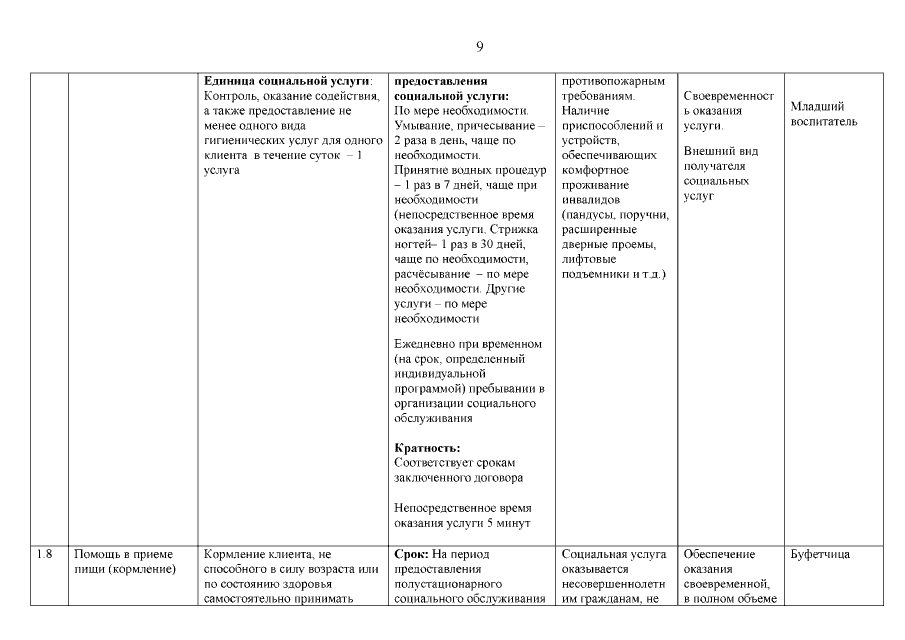 9

| | | | | | | |
|---|---|---|---|---|---|---|
| | | **Единица социальной услуги**: Контроль, оказание содействия, а также предоставление не менее одного вида гигиенических услуг для одного клиента в течение суток – 1 услуга | **предоставления социальной услуги:** По мере необходимости. Умывание, причесывание – 2 раза в день, чаще по необходимости. Принятие водных процедур – 1 раз в 7 дней, чаще при необходимости (непосредственное время оказания услуги. Стрижка ногтей– 1 раз в 30 дней, чаще по необходимости, расчёсывание – по мере необходимости. Другие услуги – по мере необходимости<br><br>Ежедневно при временном (на срок, определенный индивидуальной программой) пребывании в организации социального обслуживания<br><br>**Кратность:** Соответствует срокам заключенного договора<br><br>Непосредственное время оказания услуги 5 минут | противопожарным требованиям. Наличие приспособлений и устройств, обеспечивающих комфортное проживание инвалидов (пандусы, поручни, расширенные дверные проемы, лифтовые подъемники и т.д.) | Своевременность оказания услуги.<br><br>Внешний вид получателя социальных услуг | Младший воспитатель |
| 1.8 | Помощь в приеме пищи (кормление) | Кормление клиента, не способного в силу возраста или по состоянию здоровья самостоятельно принимать | **Срок:** На период предоставления полустационарного социального обслуживания | Социальная услуга оказывается несовершеннолетним гражданам, не | Обеспечение оказания своевременной, в полном объеме | Буфетчица |